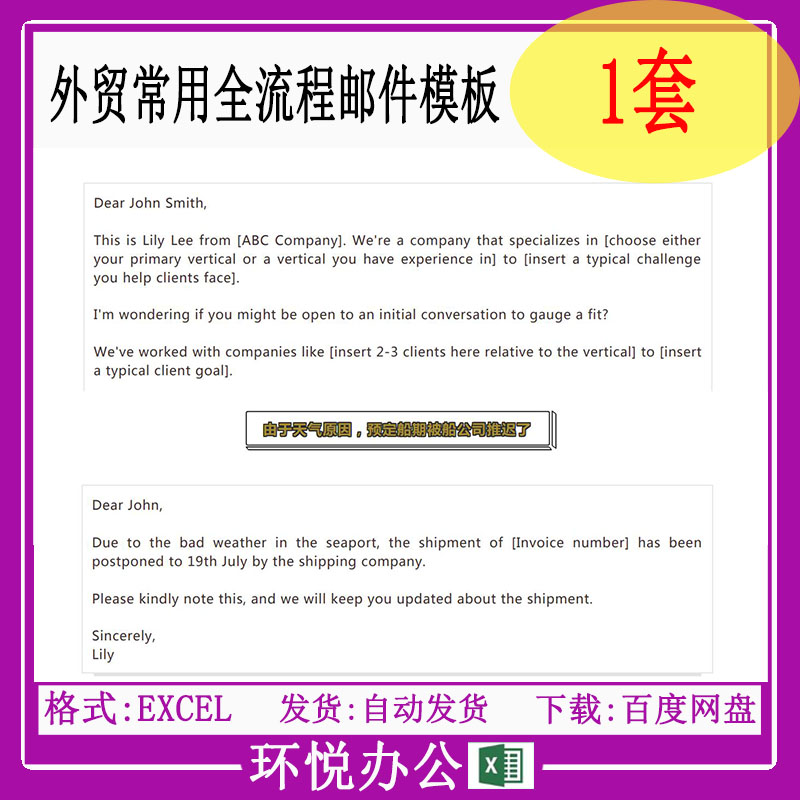 外贸常用全流程邮件模板

1套

Dear John Smith,

This is Lily Lee from [ABC Company]. We're a company that specializes in [choose either your primary vertical or a vertical you have experience in] to [insert a typical challenge you help clients face].

I'm wondering if you might be open to an initial conversation to gauge a fit?

We've worked with companies like [insert 2-3 clients here relative to the vertical] to [insert a typical client goal].

由于天气原因，预定船期被船公司推迟了

Dear John,

Due to the bad weather in the seaport, the shipment of [Invoice number] has been postponed to 19th July by the shipping company.

Please kindly note this, and we will keep you updated about the shipment.

Sincerely,
Lily

格式:EXCEL 发货:自动发货 下载:百度网盘

环悦办公

X